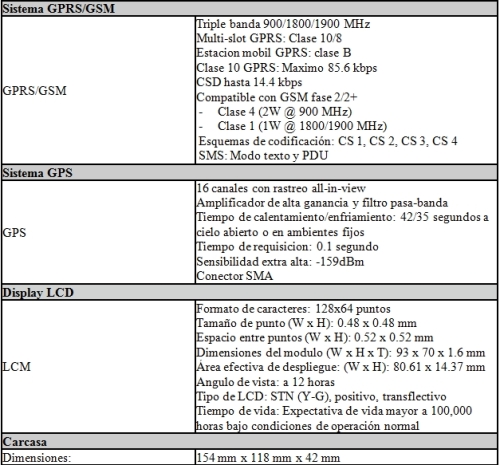 | Sistema GPRS/GSM | |
|---|---|
| GPRS/GSM | Triple banda 900/1800/1900 MHz<br>Multi-slot GPRS: Clase 10/8<br>Estacion mobil GPRS: clase B<br>Clase 10 GPRS: Maximo 85.6 kbps<br>CSD hasta 14.4 kbps<br>Compatible con GSM fase 2/2+<br>- Clase 4 (2W @ 900 MHz)<br>- Clase 1 (1W @ 1800/1900 MHz)<br>Esquemas de codificación: CS 1, CS 2, CS 3, CS 4<br>SMS: Modo texto y PDU |
| **Sistema GPS** | |
| GPS | 16 canales con rastreo all-in-view<br>Amplificador de alta ganancia y filtro pasa-banda<br>Tiempo de calentamiento/enfriamiento: 42/35 segundos a cielo abierto o en ambientes fijos<br>Tiempo de requisicion: 0.1 segundo<br>Sensibilidad extra alta: -159dBm<br>Conector SMA |
| **Display LCD** | |
| LCM | Formato de caracteres: 128x64 puntos<br>Tamaño de punto (W x H): 0.48 x 0.48 mm<br>Espacio entre puntos (W x H): 0.52 x 0.52 mm<br>Dimensiones del modulo (W x H x T): 93 x 70 x 1.6 mm<br>Área efectiva de despliegue: (W x H): 80.61 x 14.37 mm<br>Angulo de vista: a 12 horas<br>Tipo de LCD: STN (Y-G), positivo, transflectivo<br>Tiempo de vida: Expectativa de vida mayor a 100,000 horas bajo condiciones de operación normal |
| **Carcasa** | |
| Dimensiones: | 154 mm x 118 mm x 42 mm |